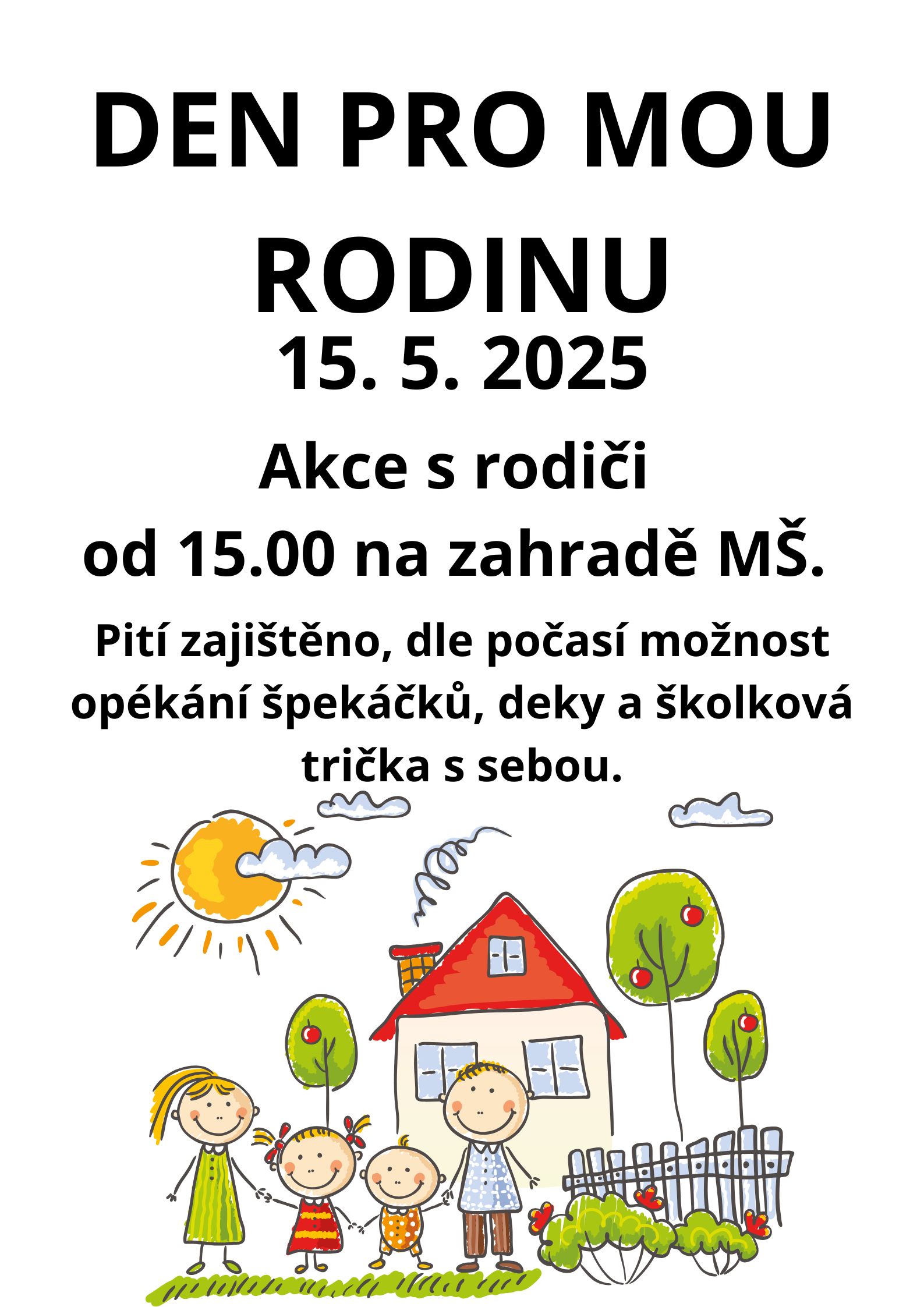 DEN PRO MOU RODINU

15. 5. 2025

Akce s rodiči

od 15.00 na zahradě MŠ.

Pití zajištěno, dle počasí možnost opékání špekáčků, deky a školková trička s sebou.